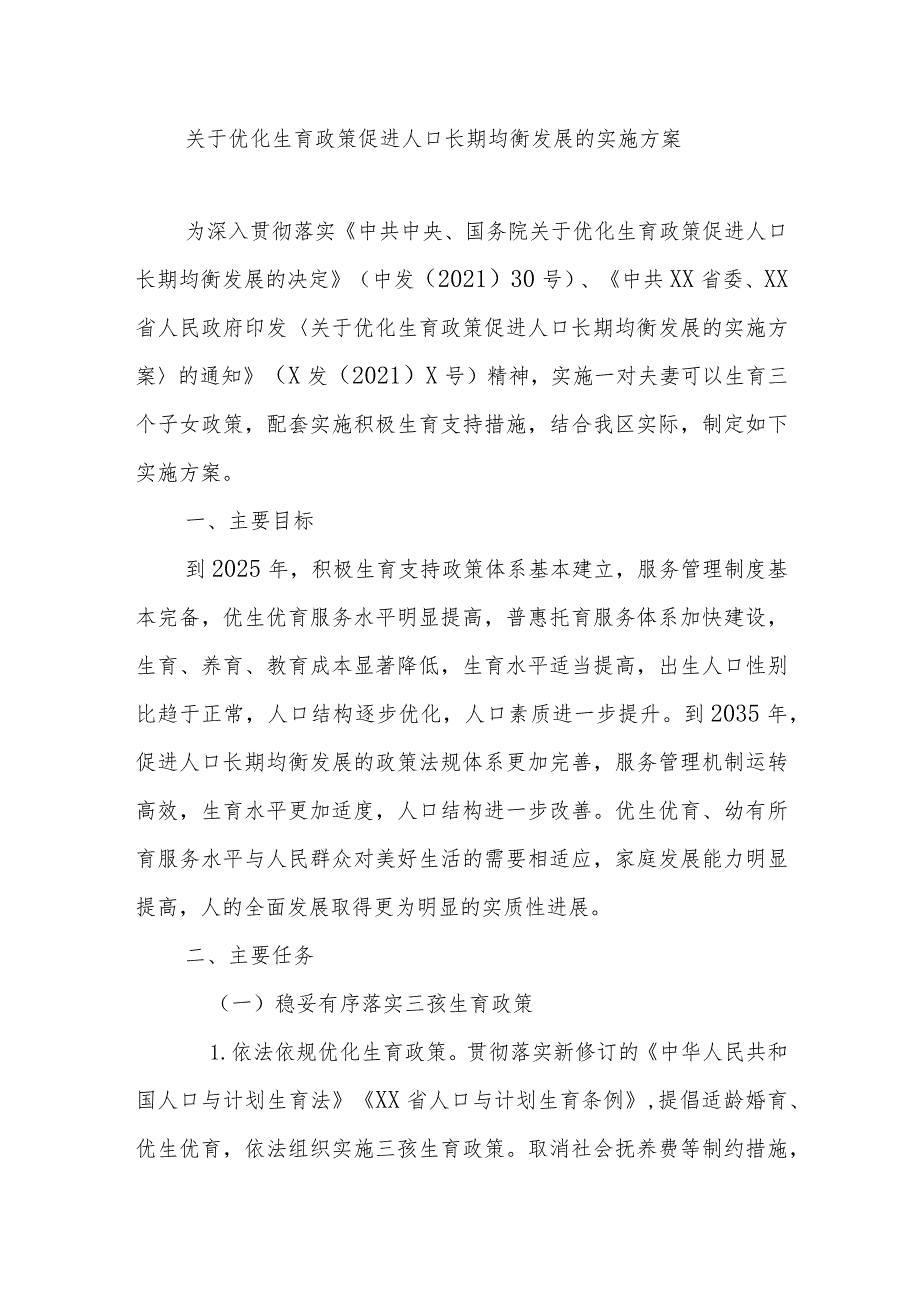 关于优化生育政策促进人口长期均衡发展的实施方案

为深入贯彻落实《中共中央、国务院关于优化生育政策促进人口长期均衡发展的决定》（中发（2021）30号）、《中共XX省委、XX省人民政府印发〈关于优化生育政策促进人口长期均衡发展的实施方案〉的通知》（X发（2021）X号）精神，实施一对夫妻可以生育三个子女政策，配套实施积极生育支持措施，结合我区实际，制定如下实施方案。

一、主要目标

到2025年，积极生育支持政策体系基本建立，服务管理制度基本完备，优生优育服务水平明显提高，普惠托育服务体系加快建设，生育、养育、教育成本显著降低，生育水平适当提高，出生人口性别比趋于正常，人口结构逐步优化，人口素质进一步提升。到2035年，促进人口长期均衡发展的政策法规体系更加完善，服务管理机制运转高效，生育水平更加适度，人口结构进一步改善。优生优育、幼有所育服务水平与人民群众对美好生活的需要相适应，家庭发展能力明显提高，人的全面发展取得更为明显的实质性进展。

二、主要任务

（一）稳妥有序落实三孩生育政策

1.依法依规优化生育政策。贯彻落实新修订的《中华人民共和国人口与计划生育法》《XX省人口与计划生育条例》，提倡适龄婚育、优生优育，依法组织实施三孩生育政策。取消社会抚养费等制约措施，